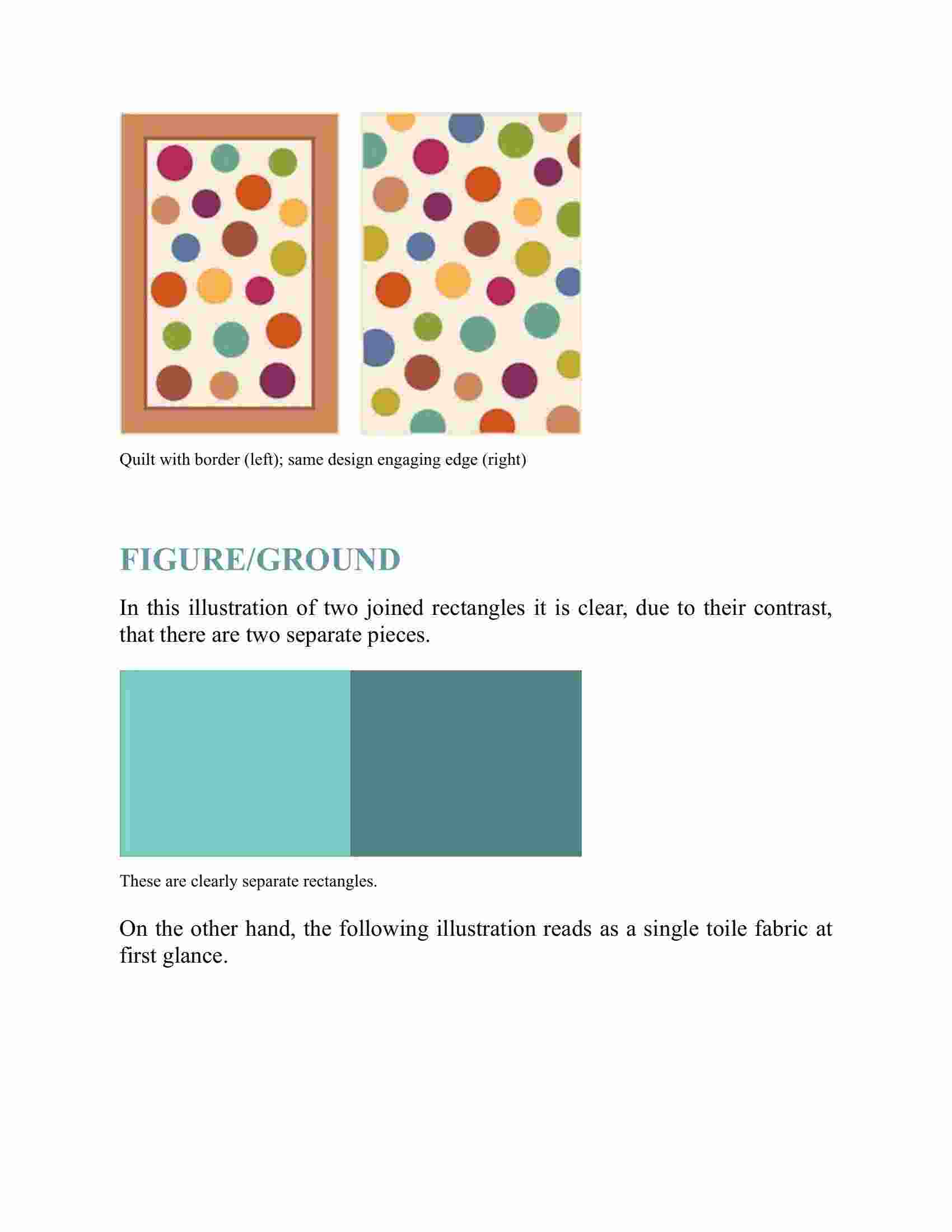 Quilt with border (left); same design engaging edge (right)

FIGURE/GROUND

In this illustration of two joined rectangles it is clear, due to their contrast, that there are two separate pieces.

These are clearly separate rectangles.

On the other hand, the following illustration reads as a single toile fabric at first glance.